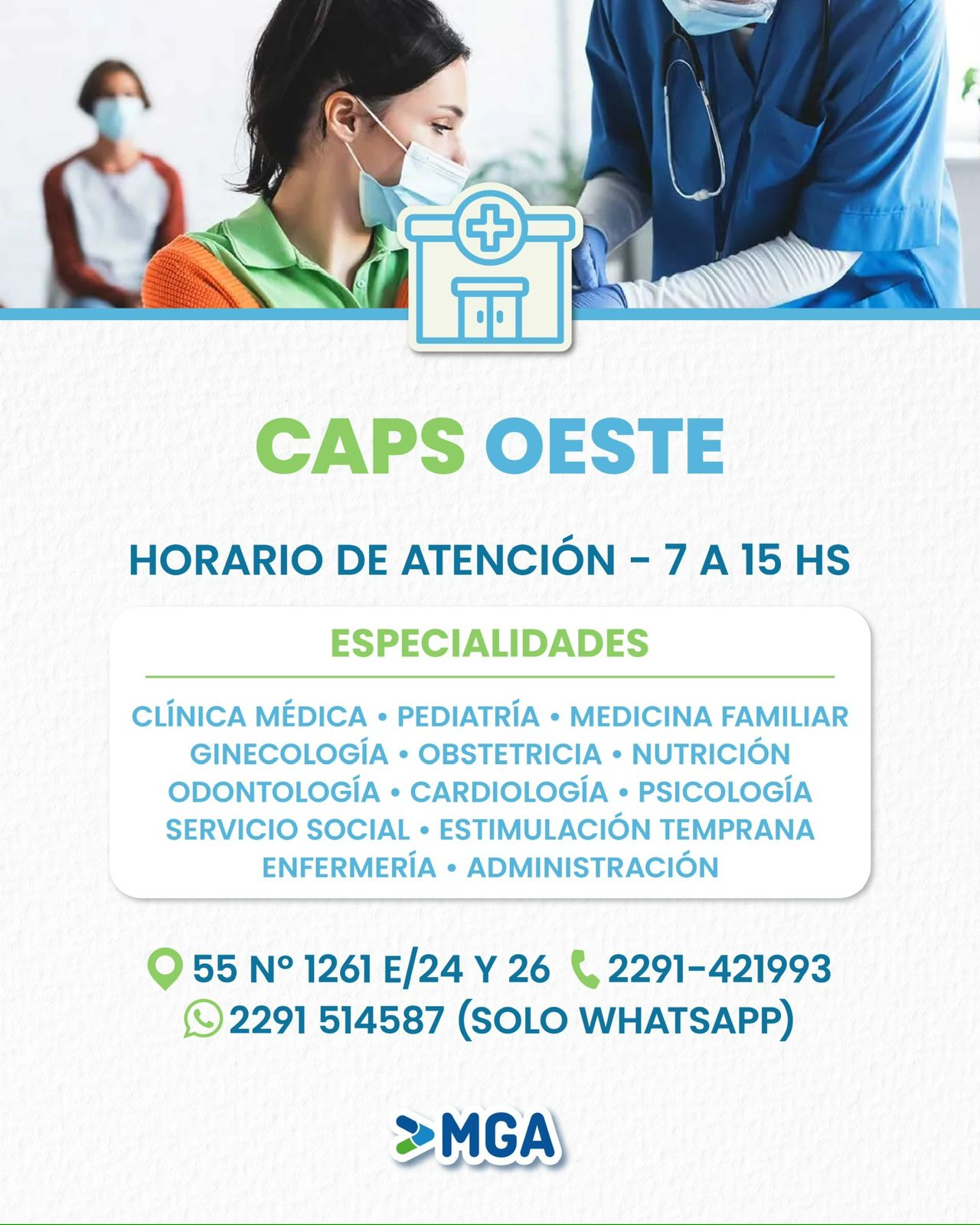 CAPS OESTE

HORARIO DE ATENCIÓN - 7 A 15 HS

ESPECIALIDADES

CLÍNICA MÉDICA • PEDIATRÍA • MEDICINA FAMILIAR
GINECOLOGÍA • OBSTETRICIA • NUTRICIÓN
ODONTOLOGÍA • CARDIOLOGÍA • PSICOLOGÍA
SERVICIO SOCIAL • ESTIMULACIÓN TEMPRANA
ENFERMERÍA • ADMINISTRACIÓN

55 Nº 1261 E/24 Y 26 2291-421993
2291 514587 (SOLO WHATSAPP)

MGA